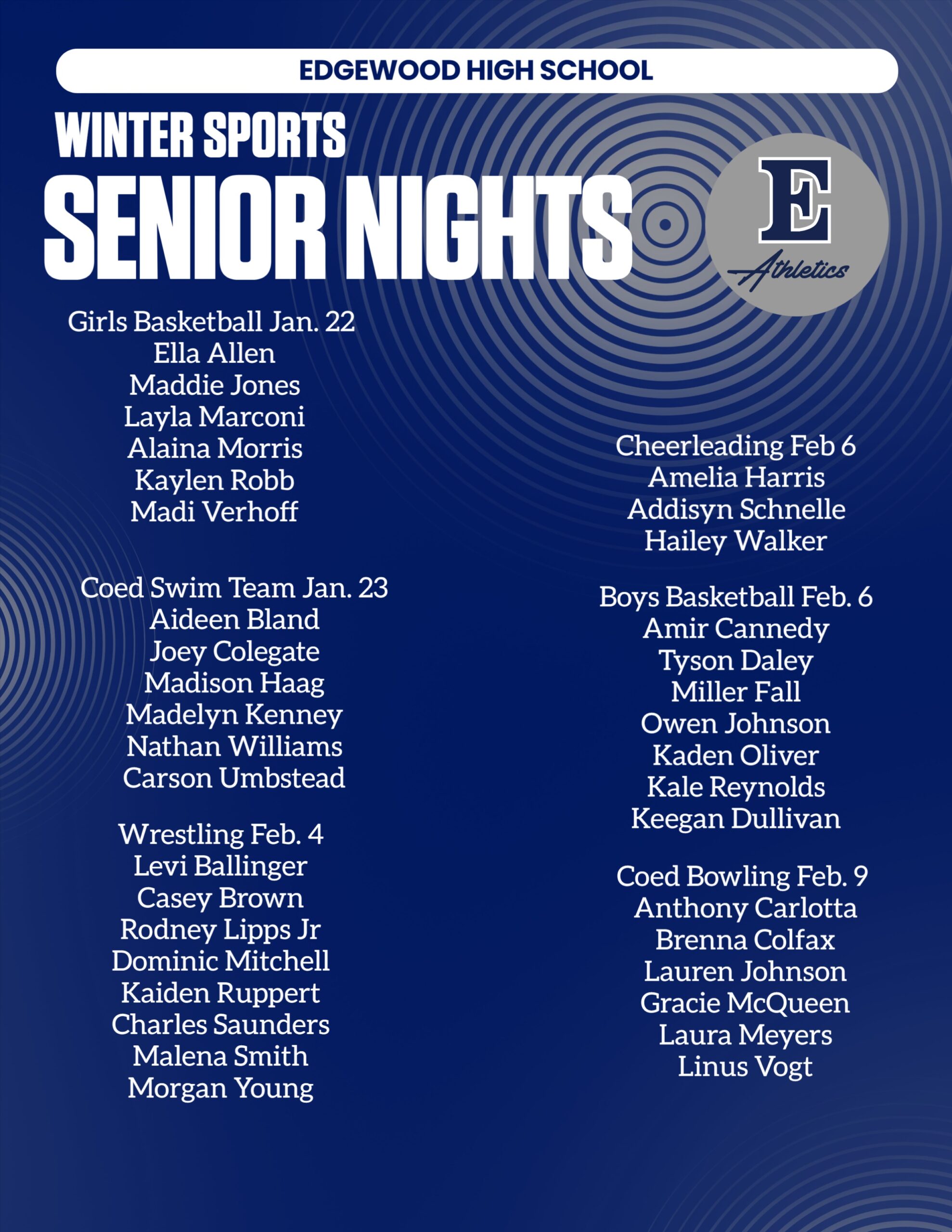 EDGEWOOD HIGH SCHOOL

WINTER SPORTS
SENIOR NIGHTS

E
Athletics

Girls Basketball Jan. 22
Ella Allen
Maddie Jones
Layla Marconi
Alaina Morris
Kaylen Robb
Madi Verhoff

Coed Swim Team Jan. 23
Aideen Bland
Joey Colegate
Madison Haag
Madelyn Kenney
Nathan Williams
Carson Umbstead

Wrestling Feb. 4
Levi Ballinger
Casey Brown
Rodney Lipps Jr
Dominic Mitchell
Kaiden Ruppert
Charles Saunders
Malena Smith
Morgan Young

Cheerleading Feb 6
Amelia Harris
Addisyn Schnelle
Hailey Walker

Boys Basketball Feb. 6
Amir Cannedy
Tyson Daley
Miller Fall
Owen Johnson
Kaden Oliver
Kale Reynolds
Keegan Dullivan

Coed Bowling Feb. 9
Anthony Carlotta
Brenna Colfax
Lauren Johnson
Gracie McQueen
Laura Meyers
Linus Vogt